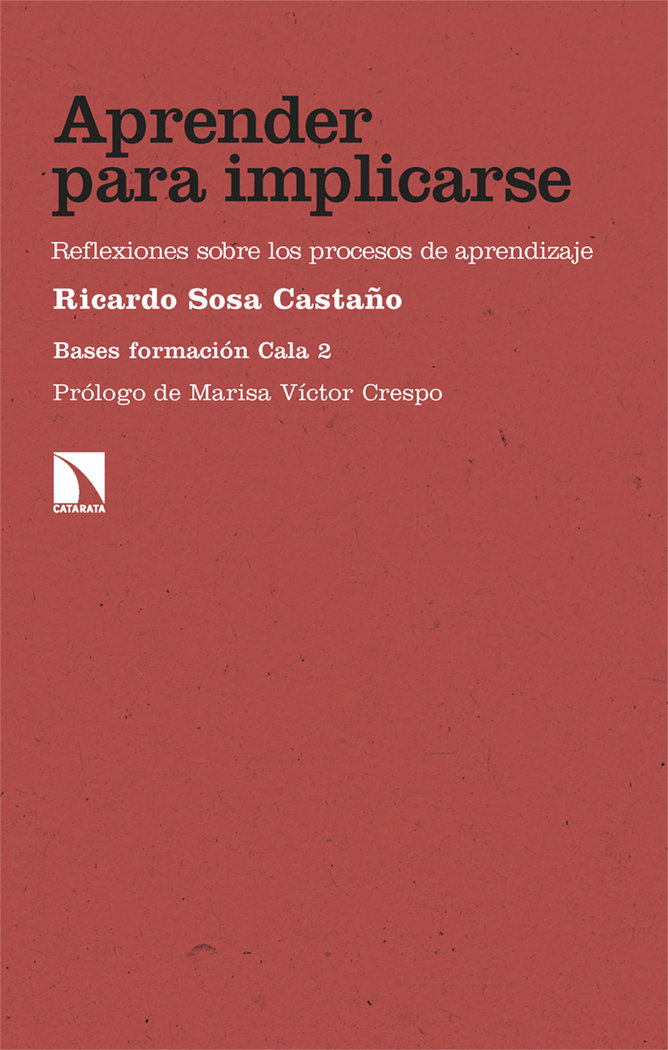 Aprender
para implicarse

Reflexiones sobre los procesos de aprendizaje

Ricardo Sosa Castaño

Bases formación Cala 2

Prólogo de Marisa Víctor Crespo

CATARATA